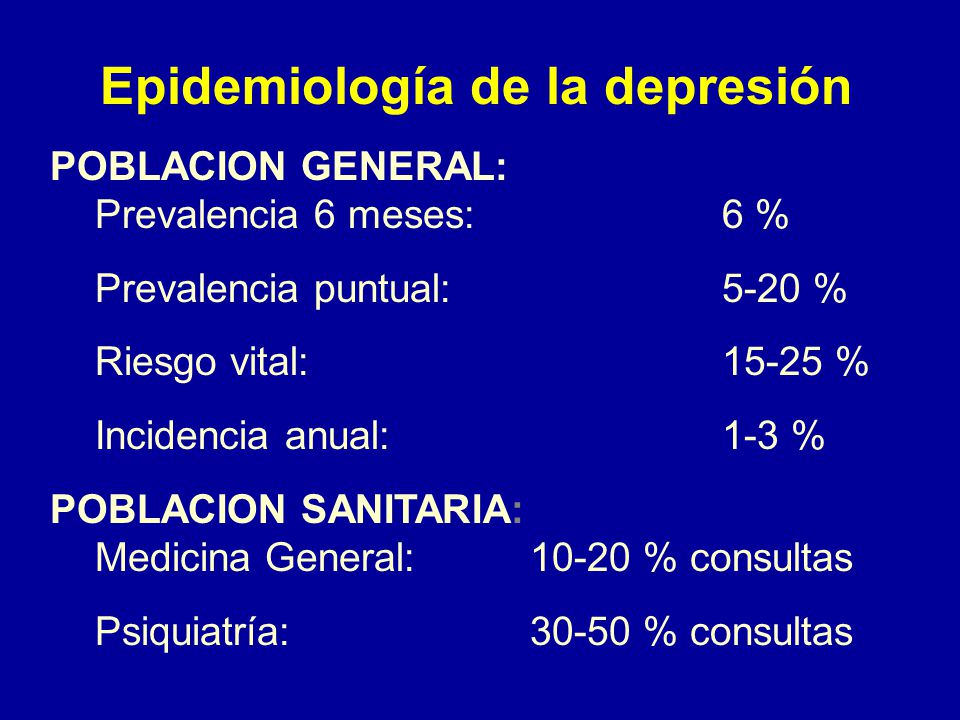 Epidemiología de la depresión

POBLACION GENERAL:
Prevalencia 6 meses: 6 %

Prevalencia puntual: 5-20 %

Riesgo vital: 15-25 %

Incidencia anual: 1-3 %

POBLACION SANITARIA:
Medicina General: 10-20 % consultas

Psiquiatría: 30-50 % consultas